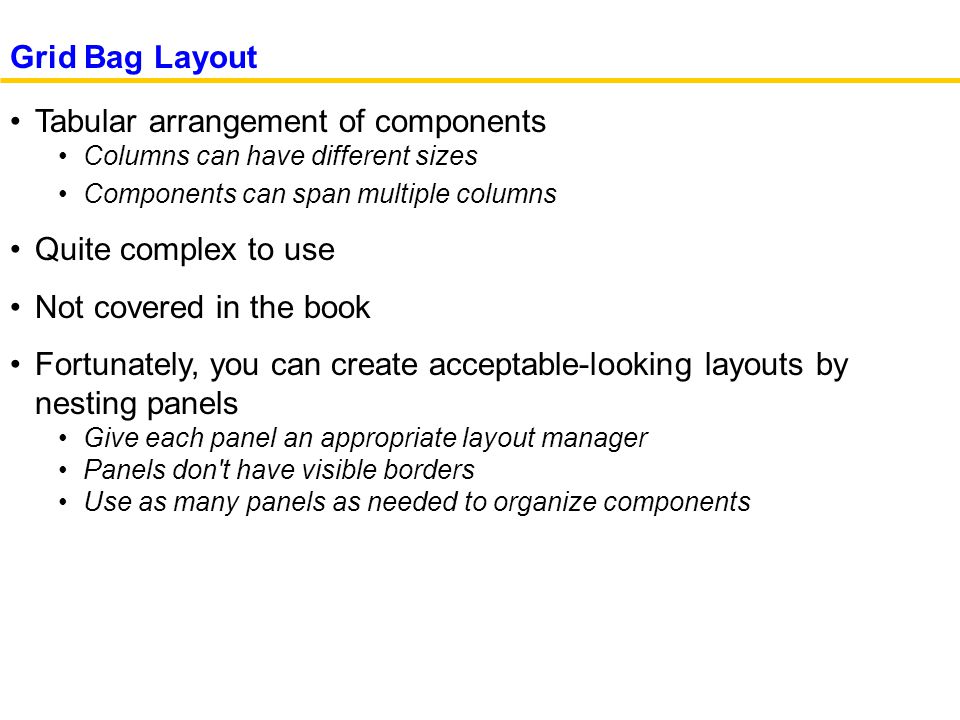 Grid Bag Layout

• Tabular arrangement of components
  • Columns can have different sizes
  • Components can span multiple columns

• Quite complex to use

• Not covered in the book

• Fortunately, you can create acceptable-looking layouts by nesting panels
  • Give each panel an appropriate layout manager
  • Panels don't have visible borders
  • Use as many panels as needed to organize components